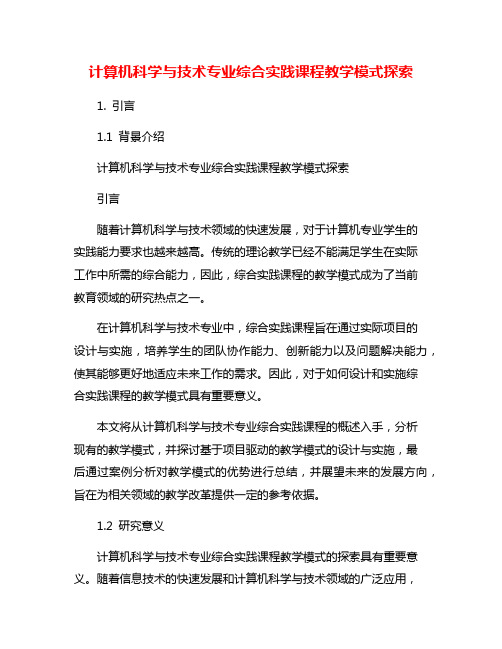 计算机科学与技术专业综合实践课程教学模式探索

1. 引言

1.1 背景介绍

计算机科学与技术专业综合实践课程教学模式探索

引言

随着计算机科学与技术领域的快速发展，对于计算机专业学生的实践能力要求也越来越高。传统的理论教学已经不能满足学生在实际工作中所需的综合能力，因此，综合实践课程的教学模式成为了当前教育领域的研究热点之一。

在计算机科学与技术专业中，综合实践课程旨在通过实际项目的设计与实施，培养学生的团队协作能力、创新能力以及问题解决能力，使其能够更好地适应未来工作的需求。因此，对于如何设计和实施综合实践课程的教学模式具有重要意义。

本文将从计算机科学与技术专业综合实践课程的概述入手，分析现有的教学模式，并探讨基于项目驱动的教学模式的设计与实施，最后通过案例分析对教学模式的优势进行总结，并展望未来的发展方向，旨在为相关领域的教学改革提供一定的参考依据。

1.2 研究意义

计算机科学与技术专业综合实践课程教学模式的探索具有重要意义。随着信息技术的快速发展和计算机科学与技术领域的广泛应用，